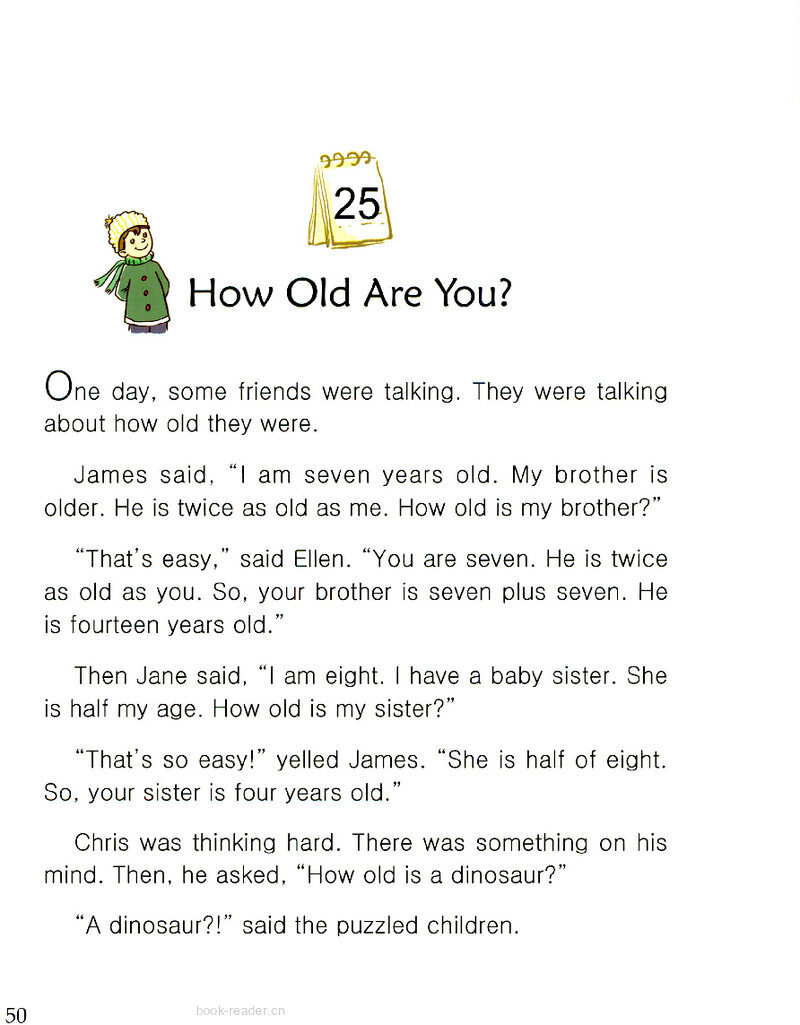 25

How Old Are You?

One day, some friends were talking. They were talking about how old they were.

James said, "I am seven years old. My brother is older. He is twice as old as me. How old is my brother?"

"That's easy," said Ellen. "You are seven. He is twice as old as you. So, your brother is seven plus seven. He is fourteen years old."

Then Jane said, "I am eight. I have a baby sister. She is half my age. How old is my sister?"

"That's so easy!" yelled James. "She is half of eight. So, your sister is four years old."

Chris was thinking hard. There was something on his mind. Then, he asked, "How old is a dinosaur?"

"A dinosaur?!" said the puzzled children.

50

book-reader.cn